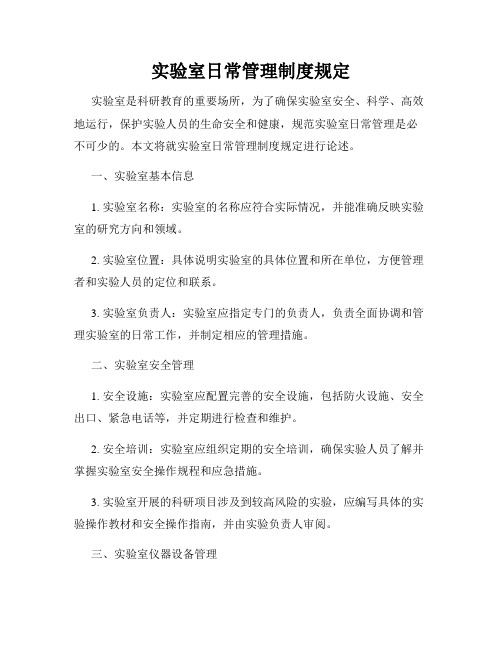 实验室日常管理制度规定

实验室是科研教育的重要场所，为了确保实验室安全、科学、高效地运行，保护实验人员的生命安全和健康，规范实验室日常管理是必不可少的。本文将就实验室日常管理制度规定进行论述。

一、实验室基本信息

1. 实验室名称：实验室的名称应符合实际情况，并能准确反映实验室的研究方向和领域。

2. 实验室位置：具体说明实验室的具体位置和所在单位，方便管理者和实验人员的定位和联系。

3. 实验室负责人：实验室应指定专门的负责人，负责全面协调和管理实验室的日常工作，并制定相应的管理措施。

二、实验室安全管理

1. 安全设施：实验室应配置完善的安全设施，包括防火设施、安全出口、紧急电话等，并定期进行检查和维护。

2. 安全培训：实验室应组织定期的安全培训，确保实验人员了解并掌握实验室安全操作规程和应急措施。

3. 实验室开展的科研项目涉及到较高风险的实验，应编写具体的实验操作教材和安全操作指南，并由实验负责人审阅。

三、实验室仪器设备管理